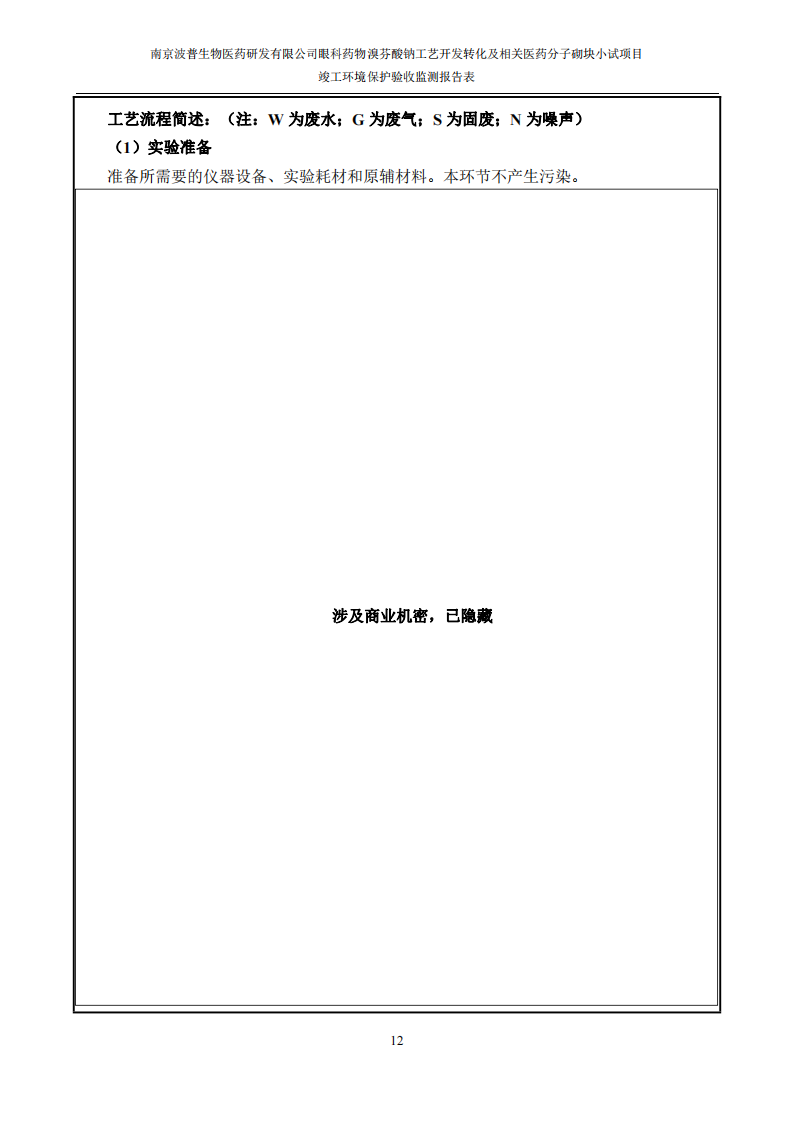 南京波普生物医药研发有限公司眼科药物溴芬酸钠工艺开发转化及相关医药分子砌块小试项目
竣工环境保护验收监测报告表

工艺流程简述：（注：W 为废水；G 为废气；S 为固废；N 为噪声）
（1）实验准备
准备所需要的仪器设备、实验耗材和原辅材料。本环节不产生污染。

涉及商业机密，已隐藏

12